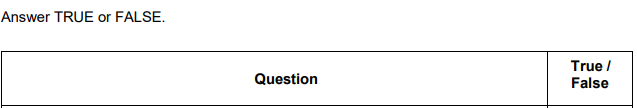 Answer TRUE or FALSE.

| Question | True / False |
|---|---|